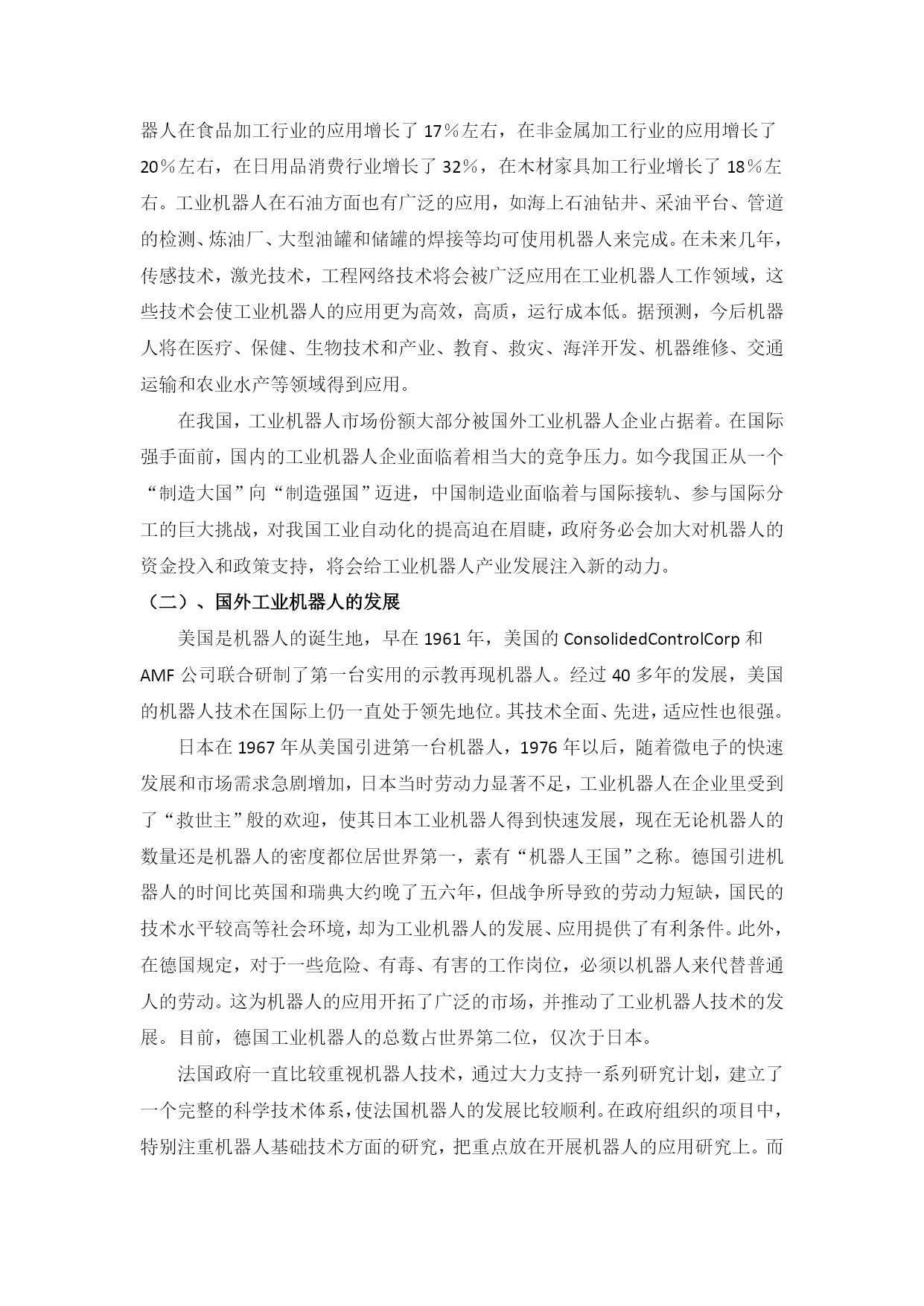 器人在食品加工行业的应用增长了 17％左右，在非金属加工行业的应用增长了 20％左右，在日用品消费行业增长了 32％，在木材家具加工行业增长了 18％左右。工业机器人在石油方面也有广泛的应用，如海上石油钻井、采油平台、管道的检测、炼油厂、大型油罐和储罐的焊接等均可使用机器人来完成。在未来几年，传感技术，激光技术，工程网络技术将会被广泛应用在工业机器人工作领域，这些技术会使工业机器人的应用更为高效，高质，运行成本低。据预测，今后机器人将在医疗、保健、生物技术和产业、教育、救灾、海洋开发、机器维修、交通运输和农业水产等领域得到应用。

在我国，工业机器人市场份额大部分被国外工业机器人企业占据着。在国际强手面前，国内的工业机器人企业面临着相当大的竞争压力。如今我国正从一个“制造大国”向“制造强国”迈进，中国制造业面临着与国际接轨、参与国际分工的巨大挑战，对我国工业自动化的提高迫在眉睫，政府务必会加大对机器人的资金投入和政策支持，将会给工业机器人产业发展注入新的动力。

（二）、国外工业机器人的发展

美国是机器人的诞生地，早在 1961 年，美国的 ConsolidedControlCorp 和 AMF 公司联合研制了第一台实用的示教再现机器人。经过 40 多年的发展，美国的机器人技术在国际上仍一直处于领先地位。其技术全面、先进，适应性也很强。

日本在 1967 年从美国引进第一台机器人，1976 年以后，随着微电子的快速发展和市场需求急剧增加，日本当时劳动力显著不足，工业机器人在企业里受到了“救世主”般的欢迎，使其日本工业机器人得到快速发展，现在无论机器人的数量还是机器人的密度都位居世界第一，素有“机器人王国”之称。德国引进机器人的时间比英国和瑞典大约晚了五六年，但战争所导致的劳动力短缺，国民的技术水平较高等社会环境，却为工业机器人的发展、应用提供了有利条件。此外，在德国规定，对于一些危险、有毒、有害的工作岗位，必须以机器人来代替普通人的劳动。这为机器人的应用开拓了广泛的市场，并推动了工业机器人技术的发展。目前，德国工业机器人的总数占世界第二位，仅次于日本。

法国政府一直比较重视机器人技术，通过大力支持一系列研究计划，建立了一个完整的科学技术体系，使法国机器人的发展比较顺利。在政府组织的项目中，特别注重机器人基础技术方面的研究，把重点放在开展机器人的应用研究上。而